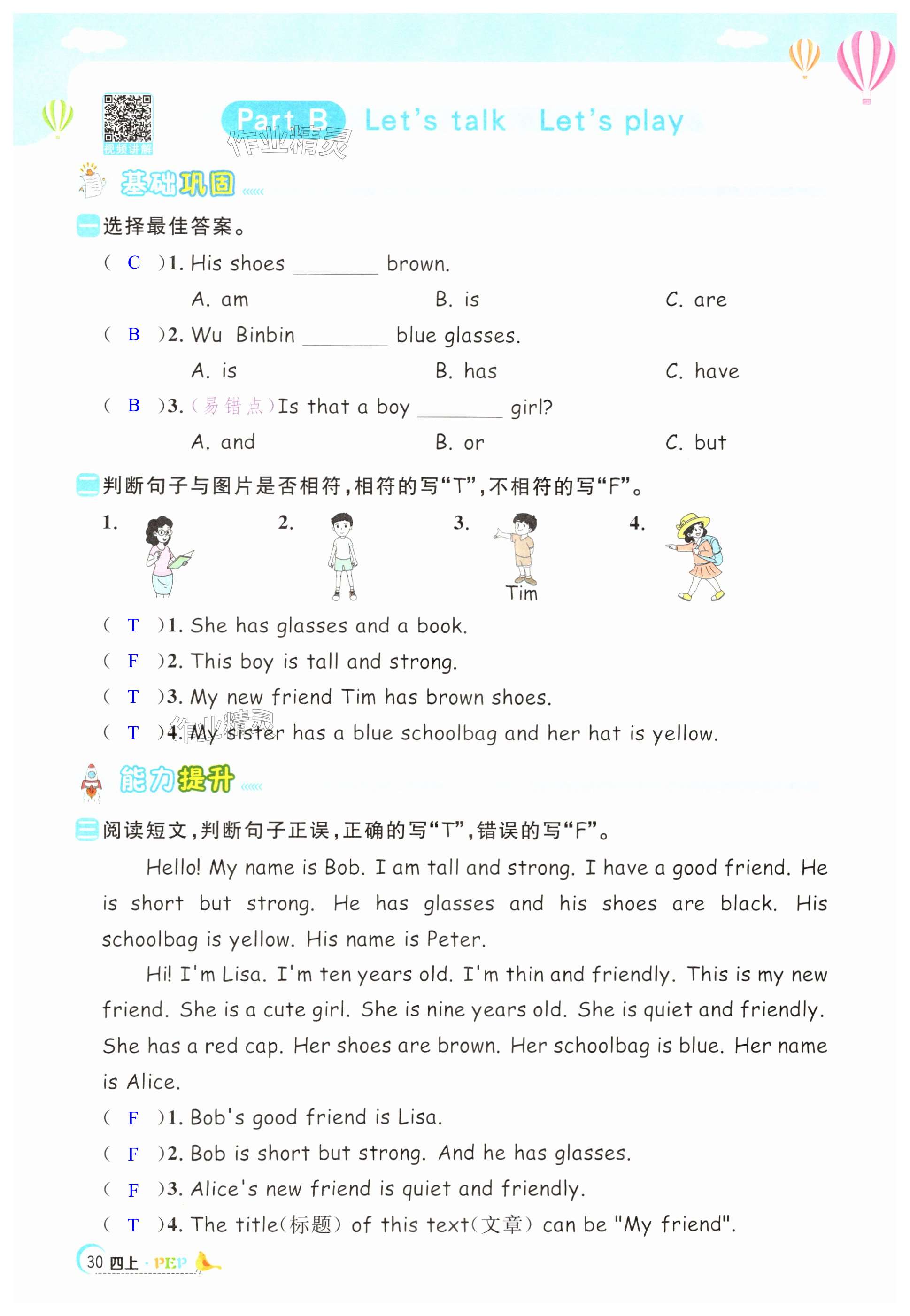 视频讲解

Part B Let's talk Let's play

作业精灵

基础巩固

一 选择最佳答案。

( C )1. His shoes ________ brown.

A. am B. is C. are

( B )2. Wu Binbin ________ blue glasses.

A. is B. has C. have

( B )3. (易错点)Is that a boy ________ girl?

A. and B. or C. but

二 判断句子与图片是否相符,相符的写“T”,不相符的写“F”。

1. 2. 3. 4.

Tim

( T )1. She has glasses and a book.

( F )2. This boy is tall and strong.

( T )3. My new friend Tim has brown shoes.

( T )4. My sister has a blue schoolbag and her hat is yellow.

作业精灵

能力提升

三 阅读短文,判断句子正误,正确的写“T”,错误的写“F”。

Hello! My name is Bob. I am tall and strong. I have a good friend. He is short but strong. He has glasses and his shoes are black. His schoolbag is yellow. His name is Peter.

Hi! I'm Lisa. I'm ten years old. I'm thin and friendly. This is my new friend. She is a cute girl. She is nine years old. She is quiet and friendly. She has a red cap. Her shoes are brown. Her schoolbag is blue. Her name is Alice.

( F )1. Bob's good friend is Lisa.

( F )2. Bob is short but strong. And he has glasses.

( F )3. Alice's new friend is quiet and friendly.

( T )4. The title(标题) of this text(文章) can be "My friend".

30 四上 · PEP